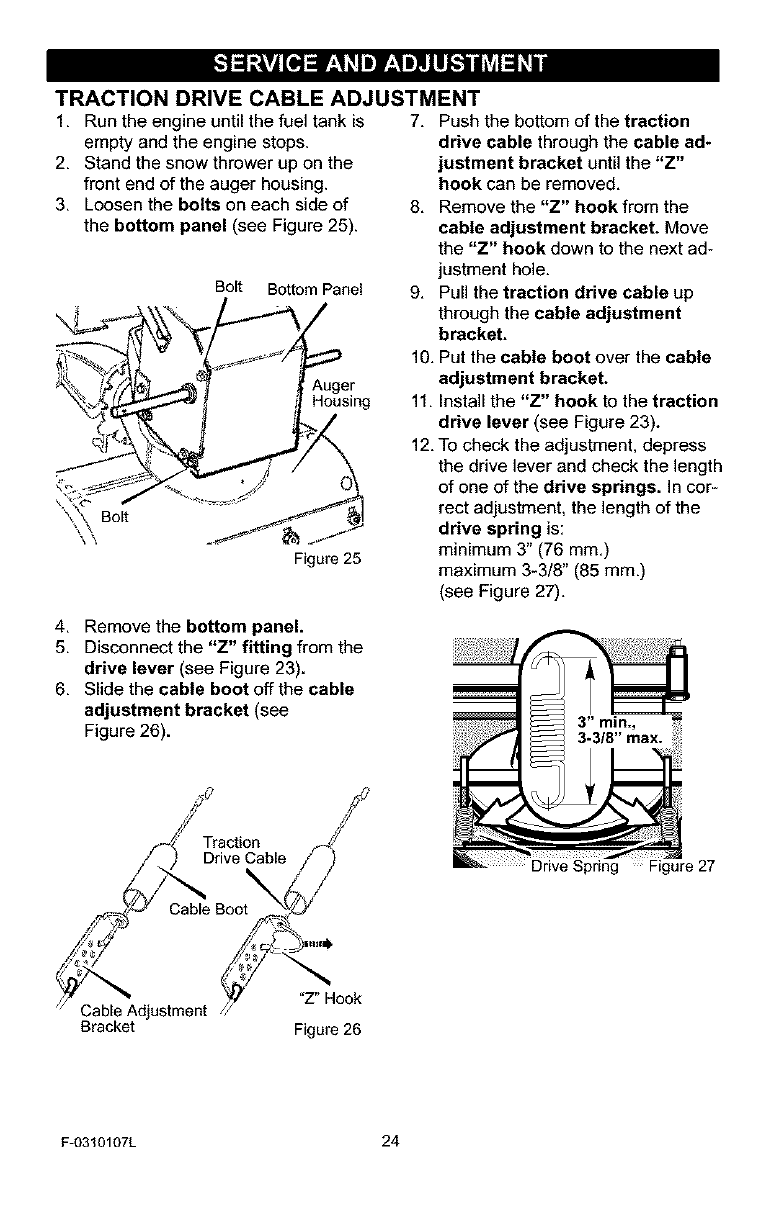 SERVICE AND ADJUSTMENT

TRACTION DRIVE CABLE ADJUSTMENT

1. Run the engine until the fuel tank is empty and the engine stops.
2. Stand the snow thrower up on the front end of the auger housing.
3. Loosen the bolts on each side of the bottom panel (see Figure 25).

Bolt Bottom Panel

Auger Housing

Bolt

Figure 25

4. Remove the bottom panel.
5. Disconnect the "Z" fitting from the drive lever (see Figure 23).
6. Slide the cable boot off the cable adjustment bracket (see Figure 26).

Traction Drive Cable

Cable Boot

Cable Adjustment Bracket

"Z" Hook

Figure 26

7. Push the bottom of the traction drive cable through the cable adjustment bracket until the "Z" hook can be removed.
8. Remove the "Z" hook from the cable adjustment bracket. Move the "Z" hook down to the next adjustment hole.
9. Pull the traction drive cable up through the cable adjustment bracket.
10. Put the cable boot over the cable adjustment bracket.
11. Install the "Z" hook to the traction drive lever (see Figure 23).
12. To check the adjustment, depress the drive lever and check the length of one of the drive springs. In correct adjustment, the length of the drive spring is:
minimum 3" (76 mm.)
maximum 3-3/8" (85 mm.)
(see Figure 27).

3" min.,
3-3/8" max.

Drive Spring Figure 27

F-0310107L 24